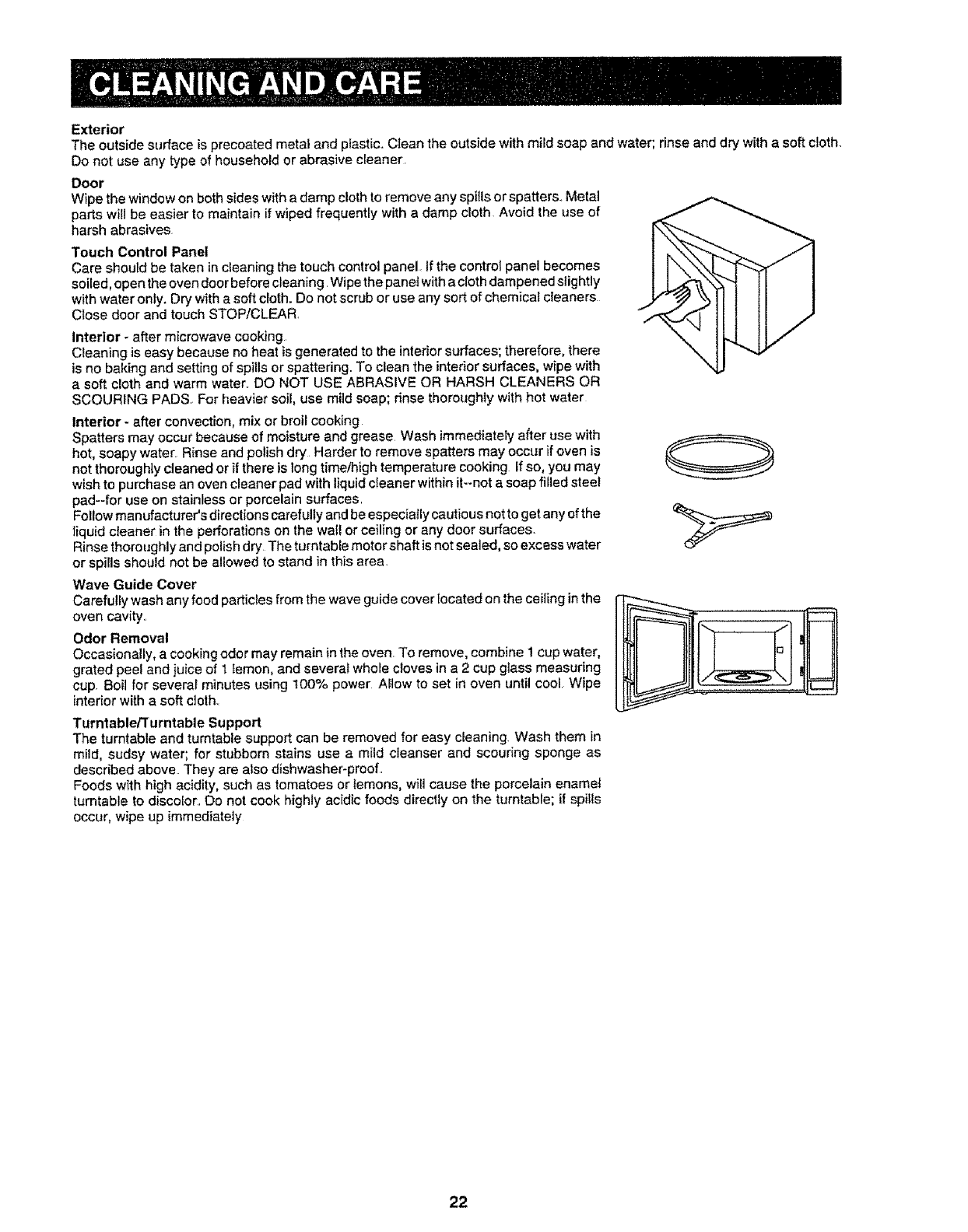 CLEANING AND CARE

Exterior
The outside surface is precoated metal and plastic. Clean the outside with mild soap and water; rinse and dry with a soft cloth. Do not use any type of household or abrasive cleaner.

Door
Wipe the window on both sides with a damp cloth to remove any spills or spatters. Metal parts will be easier to maintain if wiped frequently with a damp cloth. Avoid the use of harsh abrasives.

Touch Control Panel
Care should be taken in cleaning the touch control panel. If the control panel becomes soiled, open the oven door before cleaning. Wipe the panel with a cloth dampened slightly with water only. Dry with a soft cloth. Do not scrub or use any sort of chemical cleaners. Close door and touch STOP/CLEAR.

Interior - after microwave cooking.
Cleaning is easy because no heat is generated to the interior surfaces; therefore, there is no baking and setting of spills or spattering. To clean the interior surfaces, wipe with a soft cloth and warm water. DO NOT USE ABRASIVE OR HARSH CLEANERS OR SCOURING PADS. For heavier soil, use mild soap; rinse thoroughly with hot water.

Interior - after convection, mix or broil cooking.
Spatters may occur because of moisture and grease. Wash immediately after use with hot, soapy water. Rinse and polish dry. Harder to remove spatters may occur if oven is not thoroughly cleaned or if there is long time/high temperature cooking. If so, you may wish to purchase an oven cleaner pad with liquid cleaner within it--not a soap filled steel pad--for use on stainless or porcelain surfaces.
Follow manufacturer's directions carefully and be especially cautious not to get any of the liquid cleaner in the perforations on the wall or ceiling or any door surfaces.
Rinse thoroughly and polish dry. The turntable motor shaft is not sealed, so excess water or spills should not be allowed to stand in this area.

Wave Guide Cover
Carefully wash any food particles from the wave guide cover located on the ceiling in the oven cavity.

Odor Removal
Occasionally, a cooking odor may remain in the oven. To remove, combine 1 cup water, grated peel and juice of 1 lemon, and several whole cloves in a 2 cup glass measuring cup. Boil for several minutes using 100% power. Allow to set in oven until cool. Wipe interior with a soft cloth.

Turntable/Turntable Support
The turntable and turntable support can be removed for easy cleaning. Wash them in mild, sudsy water; for stubborn stains use a mild cleanser and scouring sponge as described above. They are also dishwasher-proof.
Foods with high acidity, such as tomatoes or lemons, will cause the porcelain enamel turntable to discolor. Do not cook highly acidic foods directly on the turntable; if spills occur, wipe up immediately.

22